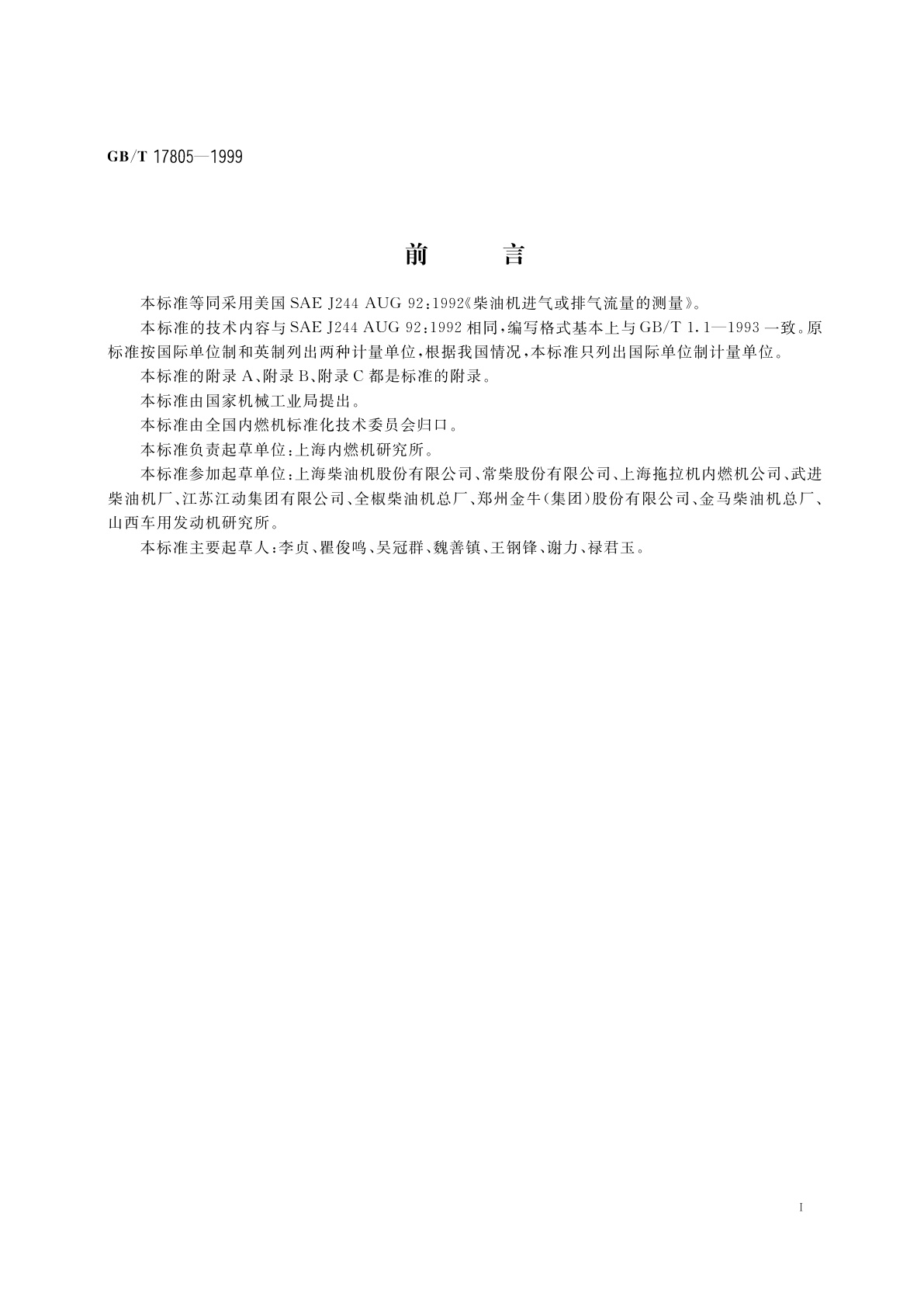 GB/T 17805—1999

前　　言

本标准等同采用美国 SAE J244 AUG 92:1992《柴油机进气或排气流量的测量》。

本标准的技术内容与 SAE J244 AUG 92:1992 相同，编写格式基本上与 GB/T 1.1—1993 一致。原标准按国际单位制和英制列出两种计量单位，根据我国情况，本标准只列出国际单位制计量单位。

本标准的附录 A、附录 B、附录 C 都是标准的附录。

本标准由国家机械工业局提出。

本标准由全国内燃机标准化技术委员会归口。

本标准负责起草单位：上海内燃机研究所。

本标准参加起草单位：上海柴油机股份有限公司、常柴股份有限公司、上海拖拉机内燃机公司、武进柴油机厂、江苏江动集团有限公司、全椒柴油机总厂、郑州金牛(集团)股份有限公司、金马柴油机总厂、山西车用发动机研究所。

本标准主要起草人：李贞、瞿俊鸣、吴冠群、魏善镇、王钢锋、谢力、禄君玉。

I